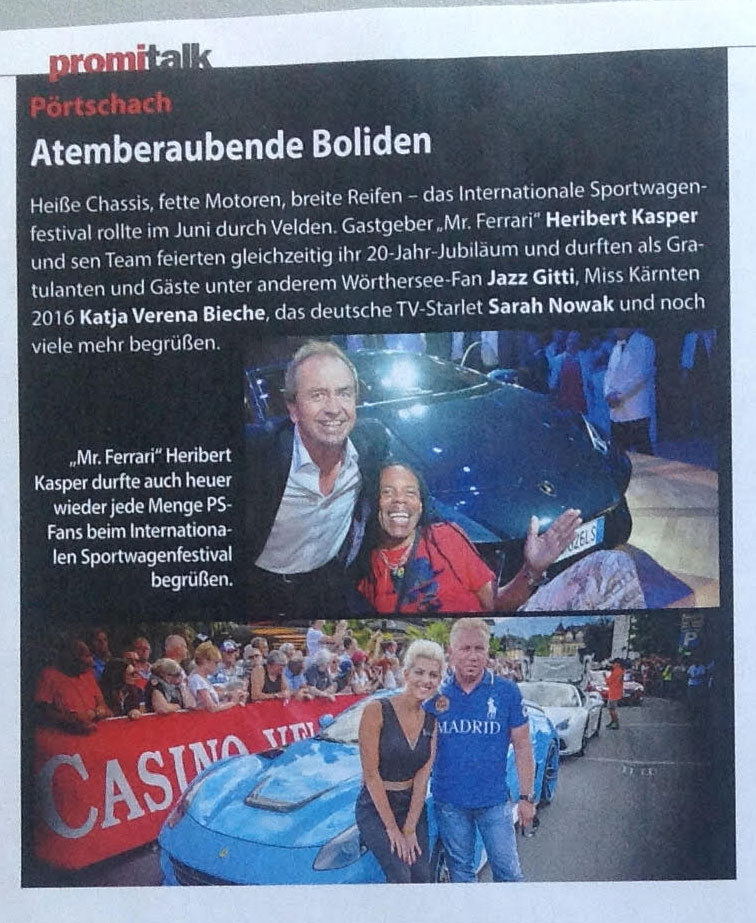 promitalk
Pörtschach
Atemberaubende Boliden

Heiße Chassis, fette Motoren, breite Reifen – das Internationale Sportwagenfestival rollte im Juni durch Velden. Gastgeber „Mr. Ferrari" Heribert Kasper und sen Team feierten gleichzeitig ihr 20-Jahr-Jubiläum und durften als Gratulanten und Gäste unter anderem Wörthersee-Fan Jazz Gitti, Miss Kärnten 2016 Katja Verena Bieche, das deutsche TV-Starlet Sarah Nowak und noch viele mehr begrüßen.

„Mr. Ferrari" Heribert Kasper durfte auch heuer wieder jede Menge PS-Fans beim Internationalen Sportwagenfestival begrüßen.

CASINO VEL

MADRID

P